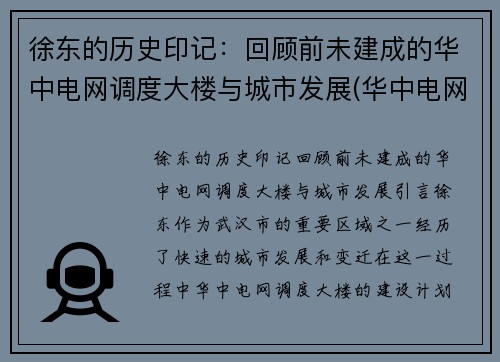 徐东的历史印记：回顾前未建成的华中电网调度大楼与城市发展(华中电网

徐东的历史印记回顾前未建成的华中电网调度大楼与城市发展引言徐东作为武汉市的重要区域之一经历了快速的城市发展和变迁在这一过程中华中电网调度大楼的建设计划